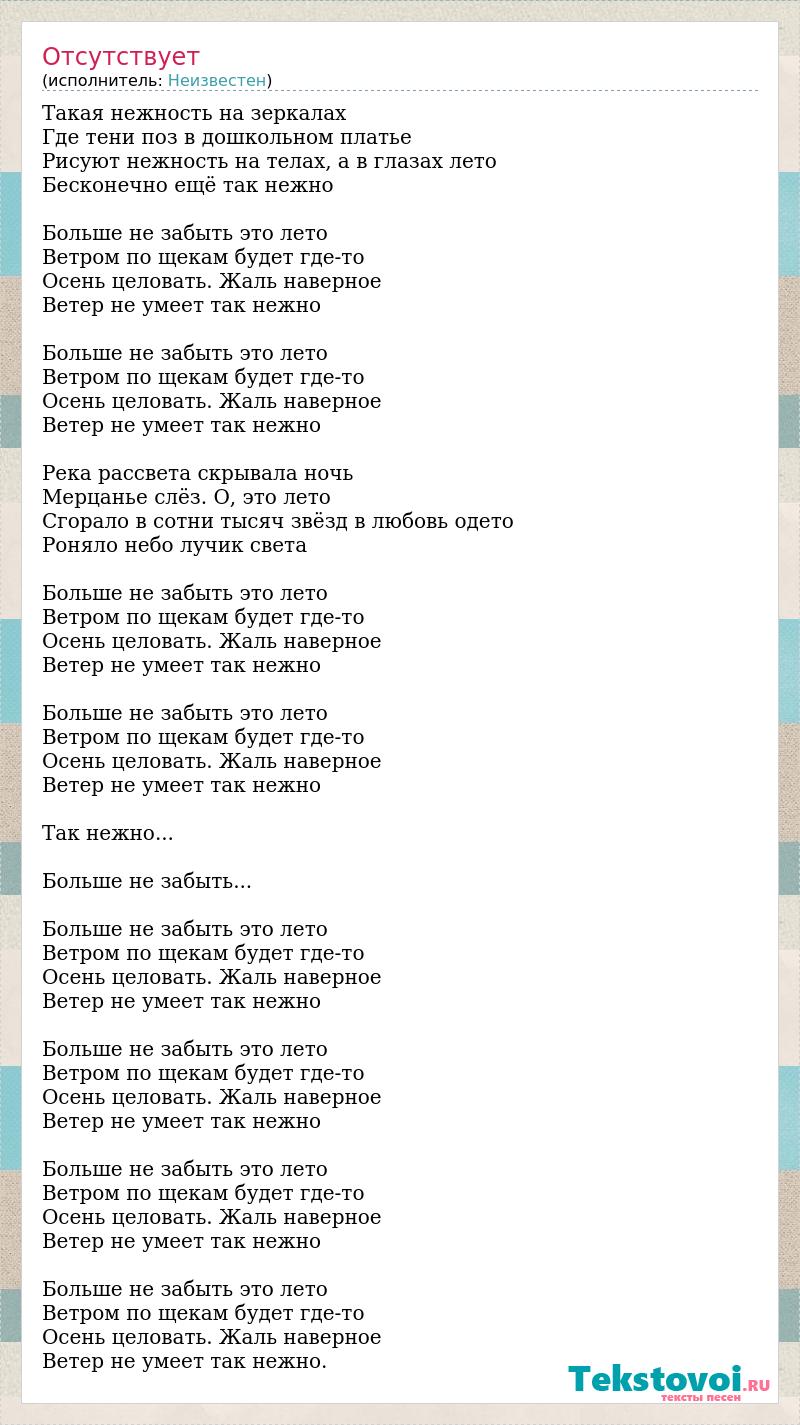 Отсутствует
(исполнитель: Неизвестен)

Такая нежность на зеркалах
Где тени поз в дошкольном платье
Рисуют нежность на телах, а в глазах лето
Бесконечно ещё так нежно

Больше не забыть это лето
Ветром по щекам будет где-то
Осень целовать. Жаль наверное
Ветер не умеет так нежно

Больше не забыть это лето
Ветром по щекам будет где-то
Осень целовать. Жаль наверное
Ветер не умеет так нежно

Река рассвета скрывала ночь
Мерцанье слёз. О, это лето
Сгорало в сотни тысяч звёзд в любовь одето
Роняло небо лучик света

Больше не забыть это лето
Ветром по щекам будет где-то
Осень целовать. Жаль наверное
Ветер не умеет так нежно

Больше не забыть это лето
Ветром по щекам будет где-то
Осень целовать. Жаль наверное
Ветер не умеет так нежно

Так нежно...

Больше не забыть...

Больше не забыть это лето
Ветром по щекам будет где-то
Осень целовать. Жаль наверное
Ветер не умеет так нежно

Больше не забыть это лето
Ветром по щекам будет где-то
Осень целовать. Жаль наверное
Ветер не умеет так нежно

Больше не забыть это лето
Ветром по щекам будет где-то
Осень целовать. Жаль наверное
Ветер не умеет так нежно

Больше не забыть это лето
Ветром по щекам будет где-то
Осень целовать. Жаль наверное
Ветер не умеет так нежно.

Tekstovoi.RU
тексты песен